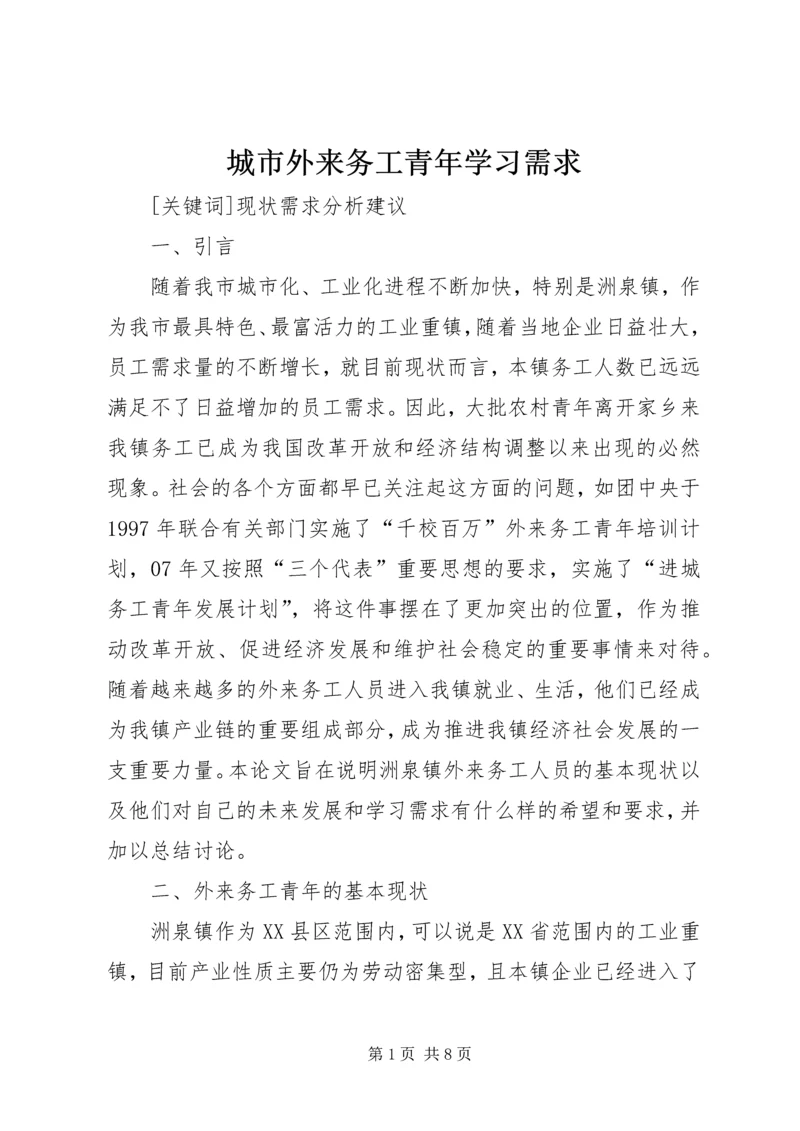 城市外来务工青年学习需求

[关键词]现状需求分析建议

一、引言

随着我市城市化、工业化进程不断加快，特别是洲泉镇，作为我市最具特色、最富活力的工业重镇，随着当地企业日益壮大，员工需求量的不断增长，就目前现状而言，本镇务工人数已远远满足不了日益增加的员工需求。因此，大批农村青年离开家乡来我镇务工已成为我国改革开放和经济结构调整以来出现的必然现象。社会的各个方面都早已关注起这方面的问题，如团中央于1997年联合有关部门实施了“千校百万”外来务工青年培训计划，07年又按照“三个代表”重要思想的要求，实施了“进城务工青年发展计划”，将这件事摆在了更加突出的位置，作为推动改革开放、促进经济发展和维护社会稳定的重要事情来对待。随着越来越多的外来务工人员进入我镇就业、生活，他们已经成为我镇产业链的重要组成部分，成为推进我镇经济社会发展的一支重要力量。本论文旨在说明洲泉镇外来务工人员的基本现状以及他们对自己的未来发展和学习需求有什么样的希望和要求，并加以总结讨论。

二、外来务工青年的基本现状

洲泉镇作为XX县区范围内，可以说是XX省范围内的工业重镇，目前产业性质主要仍为劳动密集型，且本镇企业已经进入了

第1页 共8页